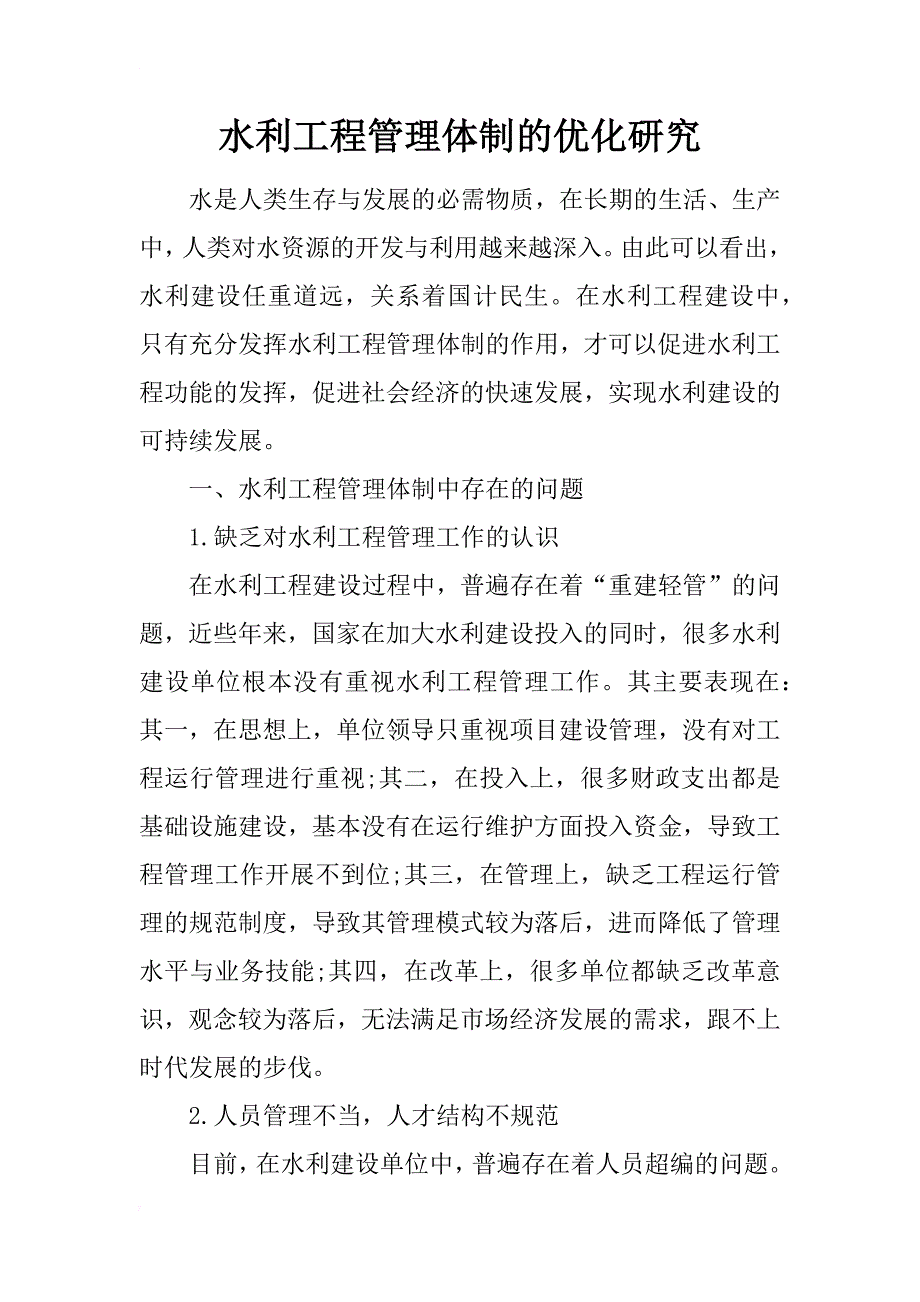 水利工程管理体制的优化研究

水是人类生存与发展的必需物质，在长期的生活、生产中，人类对水资源的开发与利用越来越深入。由此可以看出，水利建设任重道远，关系着国计民生。在水利工程建设中，只有充分发挥水利工程管理体制的作用，才可以促进水利工程功能的发挥，促进社会经济的快速发展，实现水利建设的可持续发展。

一、水利工程管理体制中存在的问题

1.缺乏对水利工程管理工作的认识

在水利工程建设过程中，普遍存在着“重建轻管”的问题，近些年来，国家在加大水利建设投入的同时，很多水利建设单位根本没有重视水利工程管理工作。其主要表现在：其一，在思想上，单位领导只重视项目建设管理，没有对工程运行管理进行重视;其二，在投入上，很多财政支出都是基础设施建设，基本没有在运行维护方面投入资金，导致工程管理工作开展不到位;其三，在管理上，缺乏工程运行管理的规范制度，导致其管理模式较为落后，进而降低了管理水平与业务技能;其四，在改革上，很多单位都缺乏改革意识，观念较为落后，无法满足市场经济发展的需求，跟不上时代发展的步伐。

2.人员管理不当，人才结构不规范

目前，在水利建设单位中，普遍存在着人员超编的问题。